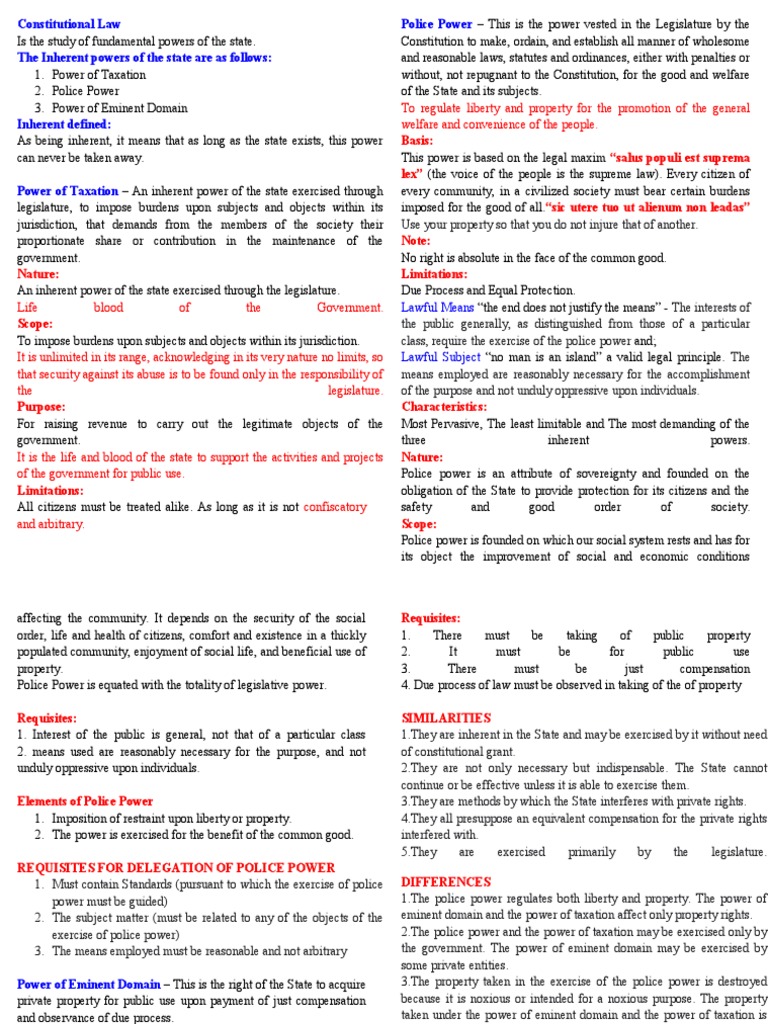 Constitutional Law
Is the study of fundamental powers of the state.
The Inherent powers of the state are as follows:
1. Power of Taxation
2. Police Power
3. Power of Eminent Domain
Inherent defined:
As being inherent, it means that as long as the state exists, this power can never be taken away.

Power of Taxation – An inherent power of the state exercised through legislature, to impose burdens upon subjects and objects within its jurisdiction, that demands from the members of the society their proportionate share or contribution in the maintenance of the government.
Nature:
An inherent power of the state exercised through the legislature.
Life blood of the Government.
Scope:
To impose burdens upon subjects and objects within its jurisdiction.
It is unlimited in its range, acknowledging in its very nature no limits, so that security against its abuse is to be found only in the responsibility of the legislature.
Purpose:
For raising revenue to carry out the legitimate objects of the government.
It is the life and blood of the state to support the activities and projects of the government for public use.
Limitations:
All citizens must be treated alike. As long as it is not confiscatory and arbitrary.

Police Power – This is the power vested in the Legislature by the Constitution to make, ordain, and establish all manner of wholesome and reasonable laws, statutes and ordinances, either with penalties or without, not repugnant to the Constitution, for the good and welfare of the State and its subjects.
To regulate liberty and property for the promotion of the general welfare and convenience of the people.
Basis:
This power is based on the legal maxim "salus populi est suprema lex" (the voice of the people is the supreme law). Every citizen of every community, in a civilized society must bear certain burdens imposed for the good of all."sic utere tuo ut alienum non leadas" Use your property so that you do not injure that of another.
Note:
No right is absolute in the face of the common good.
Limitations:
Due Process and Equal Protection.
Lawful Means "the end does not justify the means" - The interests of the public generally, as distinguished from those of a particular class, require the exercise of the police power and;
Lawful Subject "no man is an island" a valid legal principle. The means employed are reasonably necessary for the accomplishment of the purpose and not unduly oppressive upon individuals.
Characteristics:
Most Pervasive, The least limitable and The most demanding of the three inherent powers.
Nature:
Police power is an attribute of sovereignty and founded on the obligation of the State to provide protection for its citizens and the safety and good order of society.
Scope:
Police power is founded on which our social system rests and has for its object the improvement of social and economic conditions

affecting the community. It depends on the security of the social order, life and health of citizens, comfort and existence in a thickly populated community, enjoyment of social life, and beneficial use of property.
Police Power is equated with the totality of legislative power.

Requisites:
1. Interest of the public is general, not that of a particular class
2. means used are reasonably necessary for the purpose, and not unduly oppressive upon individuals.

Elements of Police Power
1. Imposition of restraint upon liberty or property.
2. The power is exercised for the benefit of the common good.

REQUISITES FOR DELEGATION OF POLICE POWER
1. Must contain Standards (pursuant to which the exercise of police power must be guided)
2. The subject matter (must be related to any of the objects of the exercise of police power)
3. The means employed must be reasonable and not arbitrary

Power of Eminent Domain – This is the right of the State to acquire private property for public use upon payment of just compensation and observance of due process.

Requisites:
1. There must be taking of public property
2. It must be for public use
3. There must be just compensation
4. Due process of law must be observed in taking of the of property

SIMILARITIES
1.They are inherent in the State and may be exercised by it without need of constitutional grant.
2.They are not only necessary but indispensable. The State cannot continue or be effective unless it is able to exercise them.
3.They are methods by which the State interferes with private rights.
4.They all presuppose an equivalent compensation for the private rights interfered with.
5.They are exercised primarily by the legislature.

DIFFERENCES
1.The police power regulates both liberty and property. The power of eminent domain and the power of taxation affect only property rights.
2.The police power and the power of taxation may be exercised only by the government. The power of eminent domain may be exercised by some private entities.
3.The property taken in the exercise of the police power is destroyed because it is noxious or intended for a noxious purpose. The property taken under the power of eminent domain and the power of taxation is